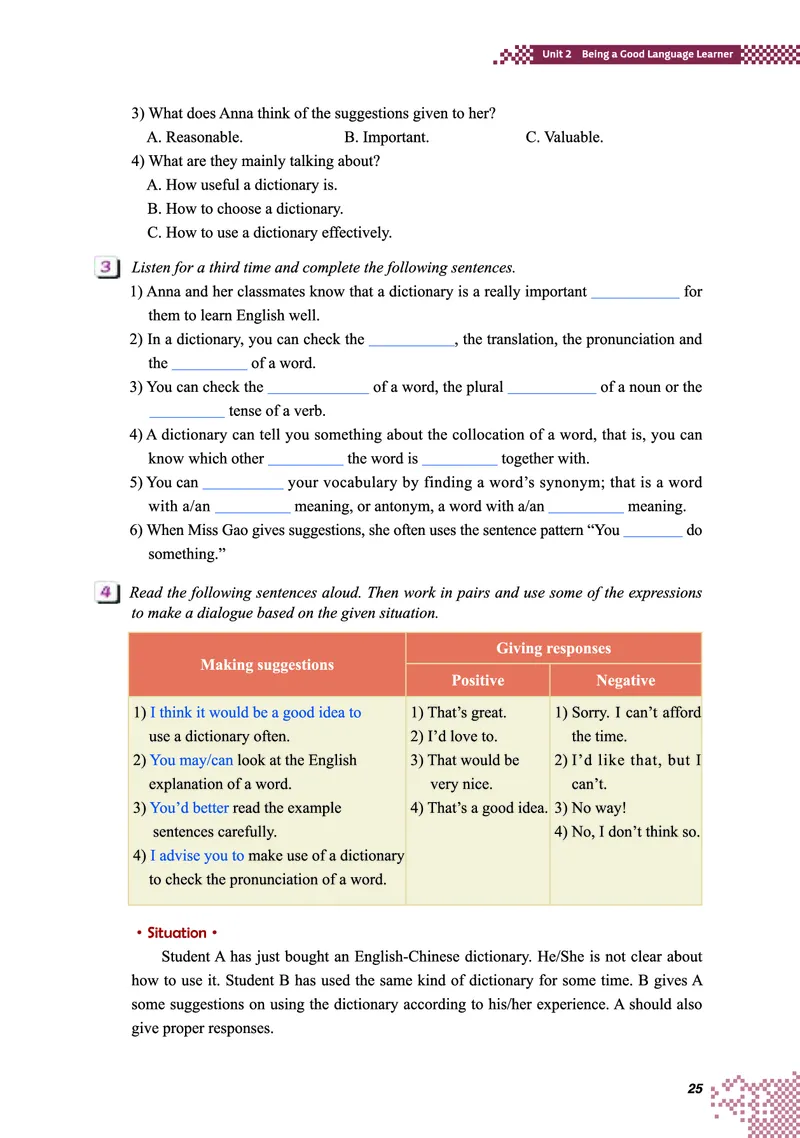 Unit 2 Being a Good Language Learner

3) What does Anna think of the suggestions given to her?
A. Reasonable. B. Important. C. Valuable.
4) What are they mainly talking about?
A. How useful a dictionary is.
B. How to choose a dictionary.
C. How to use a dictionary effectively.

3 Listen for a third time and complete the following sentences.
1) Anna and her classmates know that a dictionary is a really important ____ for them to learn English well.
2) In a dictionary, you can check the ____, the translation, the pronunciation and the ____ of a word.
3) You can check the ____ of a word, the plural ____ of a noun or the ____ tense of a verb.
4) A dictionary can tell you something about the collocation of a word, that is, you can know which other ____ the word is ____ together with.
5) You can ____ your vocabulary by finding a word's synonym; that is a word with a/an ____ meaning, or antonym, a word with a/an ____ meaning.
6) When Miss Gao gives suggestions, she often uses the sentence pattern "You ____ do something."

4 Read the following sentences aloud. Then work in pairs and use some of the expressions to make a dialogue based on the given situation.

| Making suggestions | Giving responses | |
|---|---|---|
| | Positive | Negative |
| 1) I think it would be a good idea to use a dictionary often. 2) You may/can look at the English explanation of a word. 3) You'd better read the example sentences carefully. 4) I advise you to make use of a dictionary to check the pronunciation of a word. | 1) That's great. 2) I'd love to. 3) That would be very nice. 4) That's a good idea. | 1) Sorry. I can't afford the time. 2) I'd like that, but I can't. 3) No way! 4) No, I don't think so. |

• Situation •

Student A has just bought an English-Chinese dictionary. He/She is not clear about how to use it. Student B has used the same kind of dictionary for some time. B gives A some suggestions on using the dictionary according to his/her experience. A should also give proper responses.

25